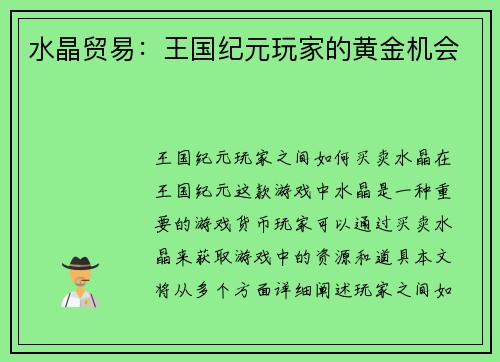 水晶贸易：王国纪元玩家的黄金机会

王国纪元玩家之间如何买卖水晶在王国纪元这款游戏中水晶是一种重要的游戏货币玩家可以通过买卖水晶来获取游戏中的资源和道具本文将从多个方面详细阐述玩家之间如